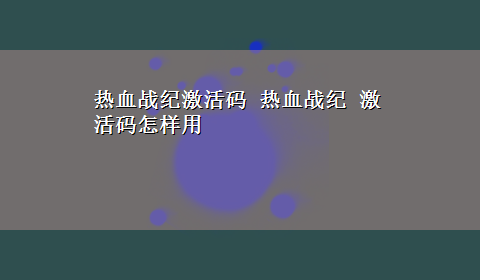 热血战纪激活码 热血战纪 激活码怎样用